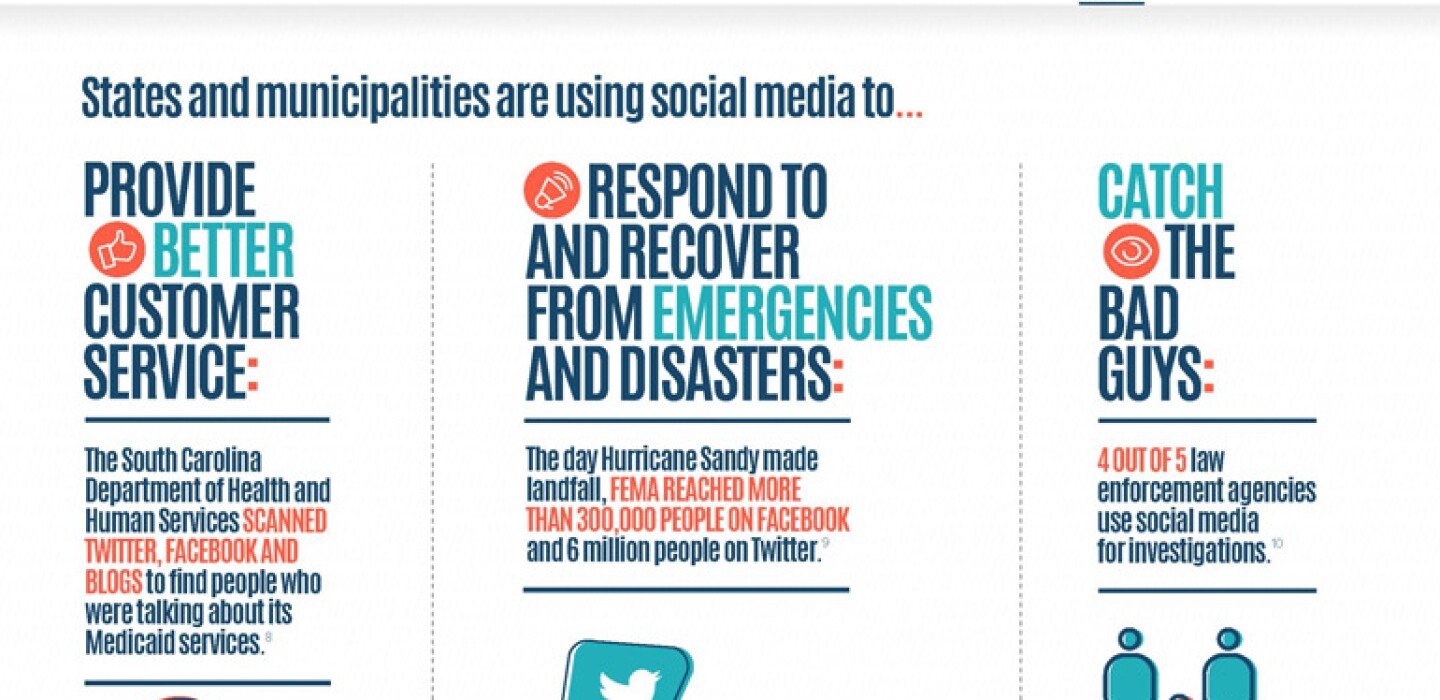 States and municipalities are using social media to...

PROVIDE BETTER CUSTOMER SERVICE:

The South Carolina Department of Health and Human Services SCANNED TWITTER, FACEBOOK AND BLOGS to find people who were talking about its Medicaid services.$^8$

RESPOND TO AND RECOVER FROM EMERGENCIES AND DISASTERS:

The day Hurricane Sandy made landfall, FEMA REACHED MORE THAN 300,000 PEOPLE ON FACEBOOK and 6 million people on Twitter.$^9$

CATCH THE BAD GUYS:

4 OUT OF 5 law enforcement agencies use social media for investigations.$^{10}$